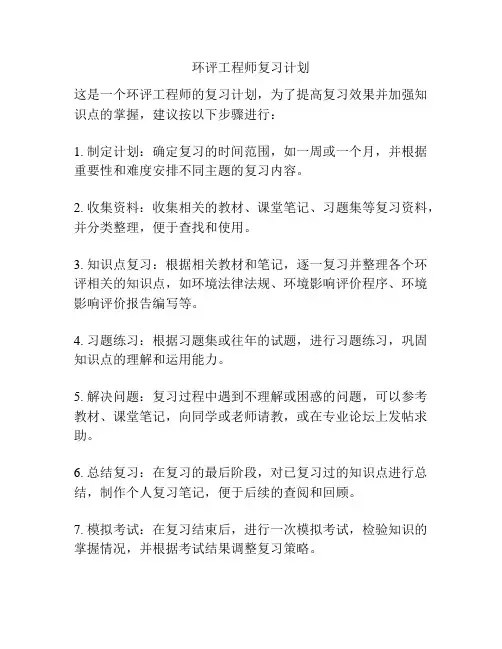 环评工程师复习计划

这是一个环评工程师的复习计划，为了提高复习效果并加强知识点的掌握，建议按以下步骤进行：

1. 制定计划：确定复习的时间范围，如一周或一个月，并根据重要性和难度安排不同主题的复习内容。

2. 收集资料：收集相关的教材、课堂笔记、习题集等复习资料，并分类整理，便于查找和使用。

3. 知识点复习：根据相关教材和笔记，逐一复习并整理各个环评相关的知识点，如环境法律法规、环境影响评价程序、环境影响评价报告编写等。

4. 习题练习：根据习题集或往年的试题，进行习题练习，巩固知识点的理解和运用能力。

5. 解决问题：复习过程中遇到不理解或困惑的问题，可以参考教材、课堂笔记，向同学或老师请教，或在专业论坛上发帖求助。

6. 总结复习：在复习的最后阶段，对已复习过的知识点进行总结，制作个人复习笔记，便于后续的查阅和回顾。

7. 模拟考试：在复习结束后，进行一次模拟考试，检验知识的掌握情况，并根据考试结果调整复习策略。